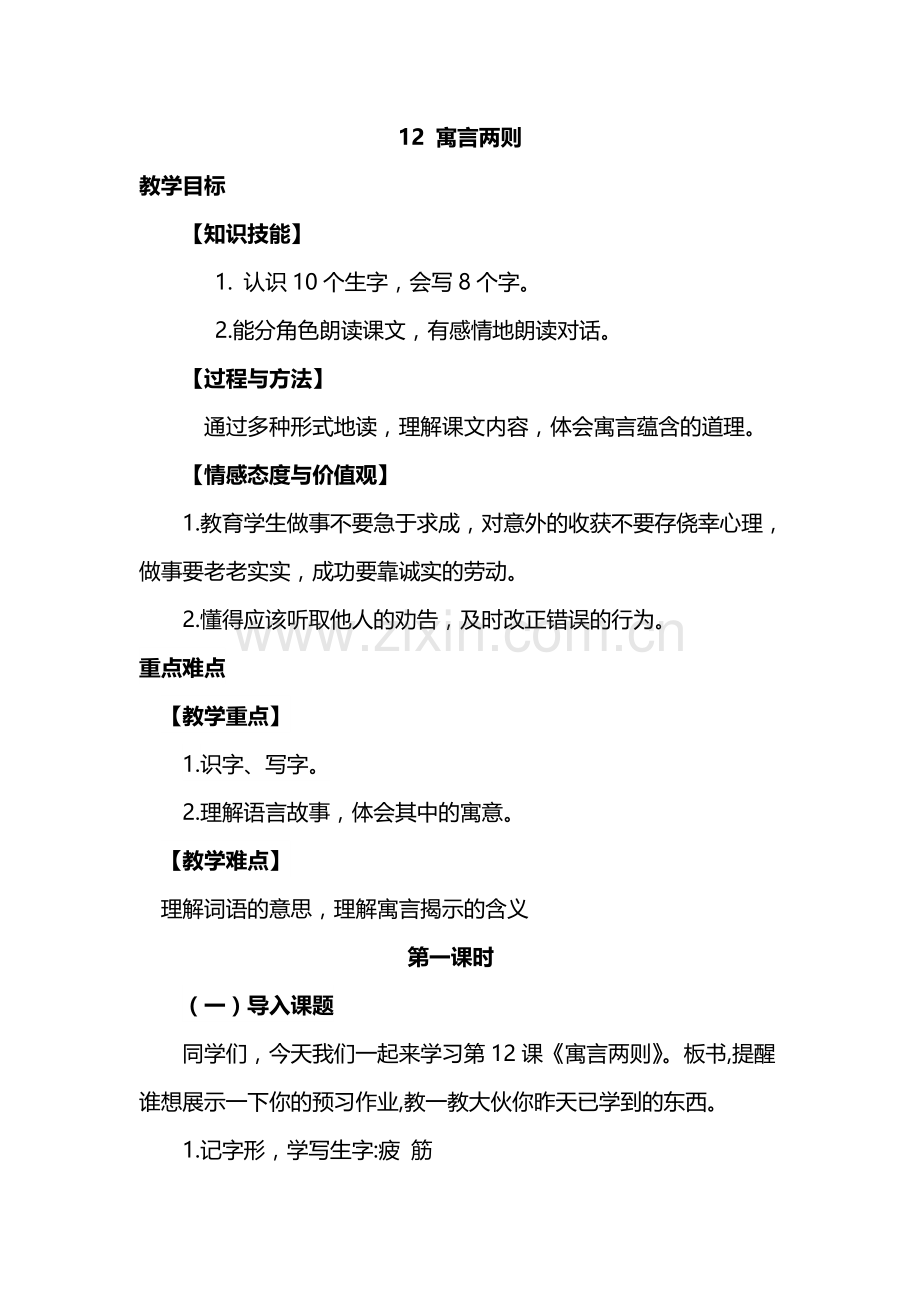 12 寓言两则

教学目标

【知识技能】

1. 认识 10 个生字，会写 8 个字。

2.能分角色朗读课文，有感情地朗读对话。

【过程与方法】

通过多种形式地读，理解课文内容，体会寓言蕴含的道理。

【情感态度与价值观】

1.教育学生做事不要急于求成，对意外的收获不要存侥幸心理，做事要老老实实，成功要靠诚实的劳动。

2.懂得应该听取他人的劝告，及时改正错误的行为。

www.zixin.com.cn

重点难点

【教学重点】

1.识字、写字。

2.理解语言故事，体会其中的寓意。

【教学难点】

理解词语的意思，理解寓言揭示的含义

第一课时

（一）导入课题

同学们，今天我们一起来学习第 12 课《寓言两则》。板书,提醒谁想展示一下你的预习作业,教一教大伙你昨天已学到的东西。

1.记字形，学写生字:疲 筋